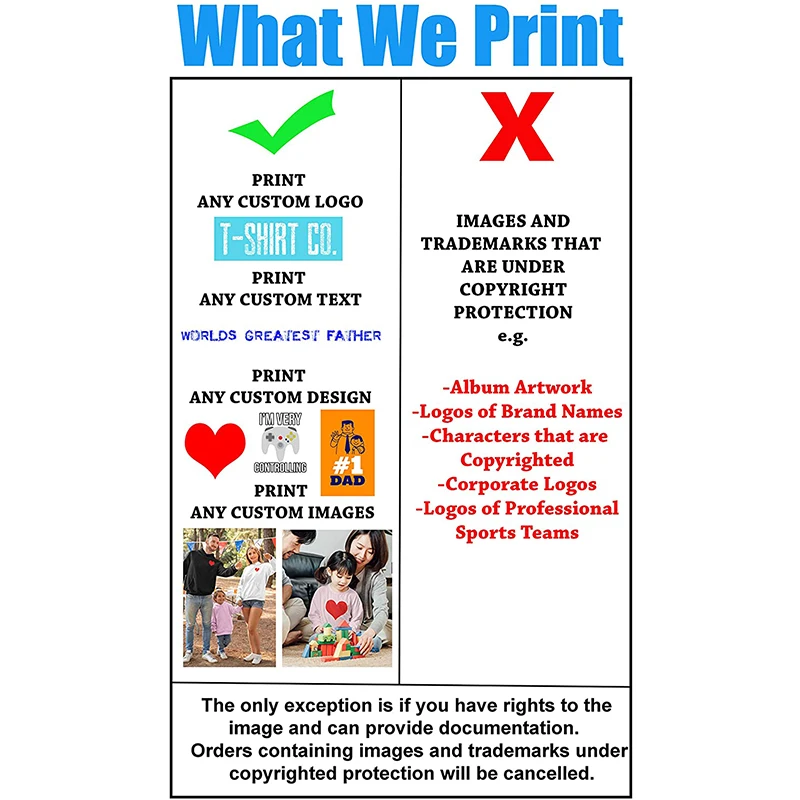 What We Print

PRINT
ANY CUSTOM LOGO

T-SHIRT CO.

PRINT
ANY CUSTOM TEXT

WORLDS GREATEST FATHER

PRINT
ANY CUSTOM DESIGN

I'M VERY
CONTROLLING

#1
DAD

PRINT
ANY CUSTOM IMAGES

X

IMAGES AND TRADEMARKS THAT ARE UNDER COPYRIGHT PROTECTION
e.g.

-Album Artwork
-Logos of Brand Names
-Characters that are Copyrighted
-Corporate Logos
-Logos of Professional Sports Teams

The only exception is if you have rights to the image and can provide documentation.
Orders containing images and trademarks under copyrighted protection will be cancelled.